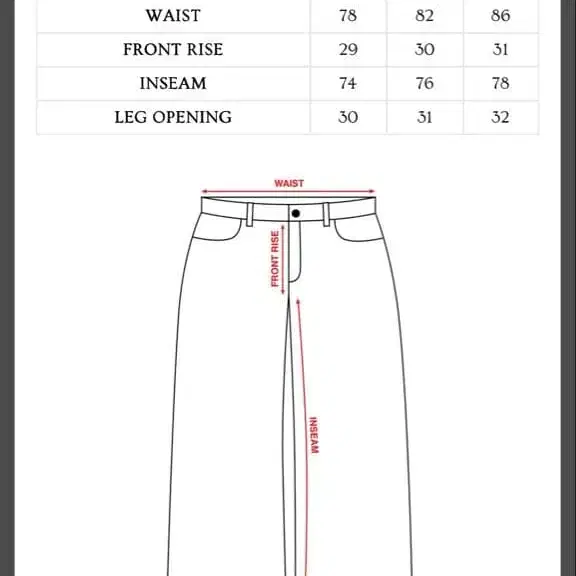 | WAIST | 78 | 82 | 86 |
|---|---|---|---|
| FRONT RISE | 29 | 30 | 31 |
| INSEAM | 74 | 76 | 78 |
| LEG OPENING | 30 | 31 | 32 |

WAIST

FRONT RISE

INSEAM